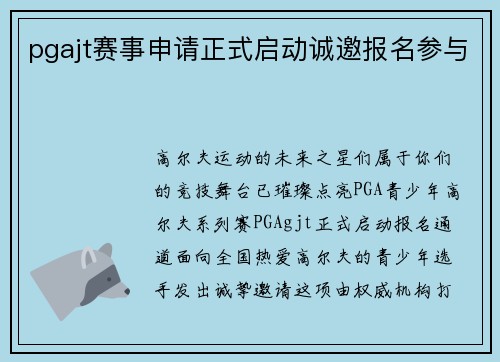 pgajt赛事申请正式启动诚邀报名参与

高尔夫运动的未来之星们属于你们的竞技舞台已璀璨点亮PGA青少年高尔夫系列赛PGAgjt正式启动报名通道面向全国热爱高尔夫的青少年选手发出诚挚邀请这项由权威机构打